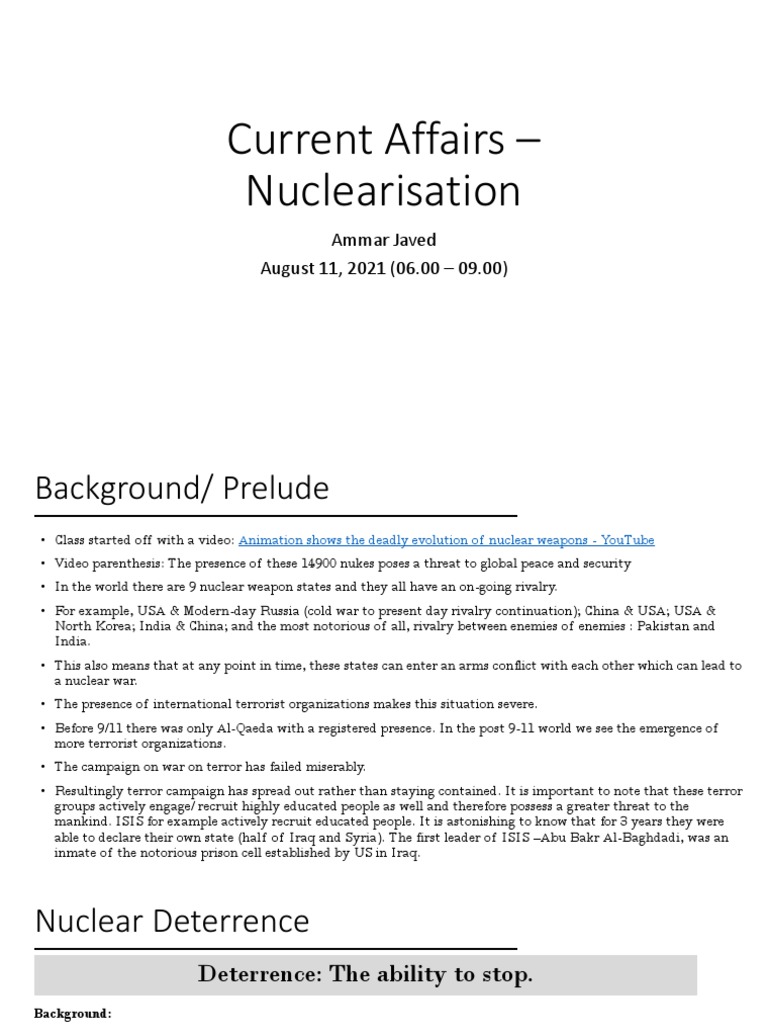 Current Affairs – Nuclearisation

Ammar Javed

August 11, 2021 (06.00 – 09.00)

Background/ Prelude

• Class started off with a video: Animation shows the deadly evolution of nuclear weapons - YouTube

• Video parenthesis: The presence of these 14900 nukes poses a threat to global peace and security

• In the world there are 9 nuclear weapon states and they all have an on-going rivalry.

• For example, USA & Modern-day Russia (cold war to present day rivalry continuation); China & USA; USA & North Korea; India & China; and the most notorious of all, rivalry between enemies of enemies : Pakistan and India.

• This also means that at any point in time, these states can enter an arms conflict with each other which can lead to a nuclear war.

• The presence of international terrorist organizations makes this situation severe.

• Before 9/11 there was only Al-Qaeda with a registered presence. In the post 9-11 world we see the emergence of more terrorist organizations.

• The campaign on war on terror has failed miserably.

• Resultingly terror campaign has spread out rather than staying contained. It is important to note that these terror groups actively engage/ recruit highly educated people as well and therefore possess a greater threat to the mankind. ISIS for example actively recruit educated people. It is astonishing to know that for 3 years they were able to declare their own state (half of Iraq and Syria). The first leader of ISIS –Abu Bakr Al-Baghdadi, was an inmate of the notorious prison cell established by US in Iraq.

Nuclear Deterrence

Deterrence: The ability to stop.

Background: